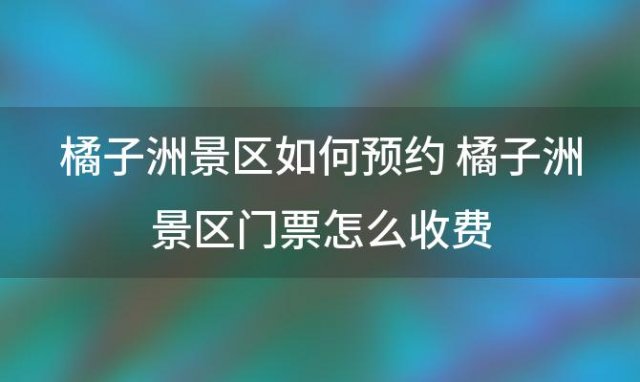 橘子洲景区如何预约 橘子洲景区门票怎么收费